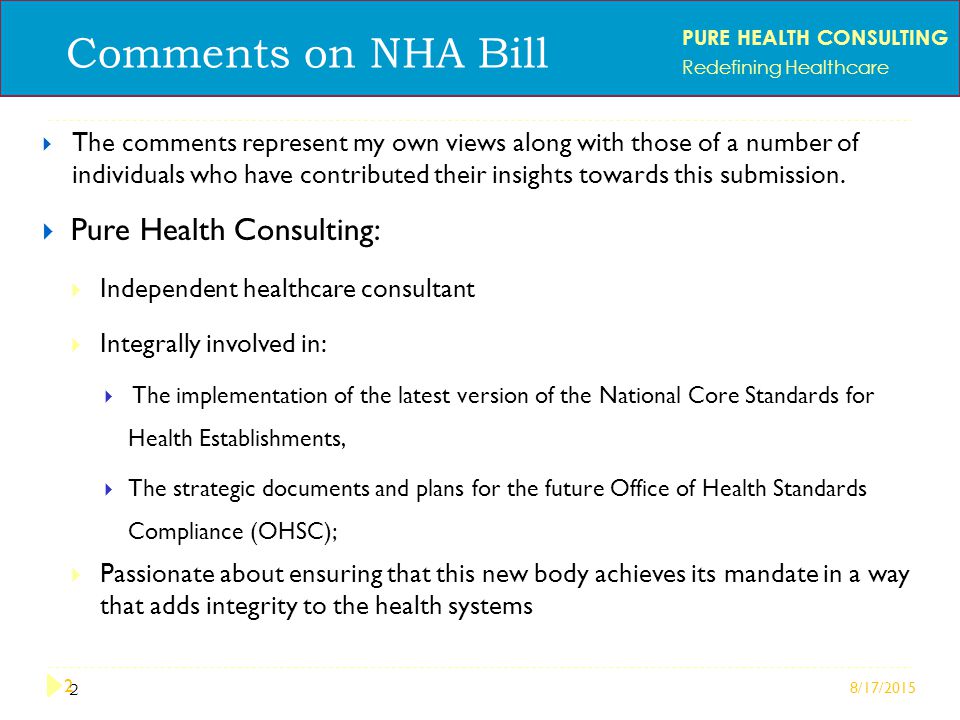 Comments on NHA Bill

PURE HEALTH CONSULTING
Redefining Healthcare

The comments represent my own views along with those of a number of individuals who have contributed their insights towards this submission.

Pure Health Consulting:

Independent healthcare consultant

Integrally involved in:

The implementation of the latest version of the National Core Standards for Health Establishments,

The strategic documents and plans for the future Office of Health Standards Compliance (OHSC);

Passionate about ensuring that this new body achieves its mandate in a way that adds integrity to the health systems

2
2

8/17/2015